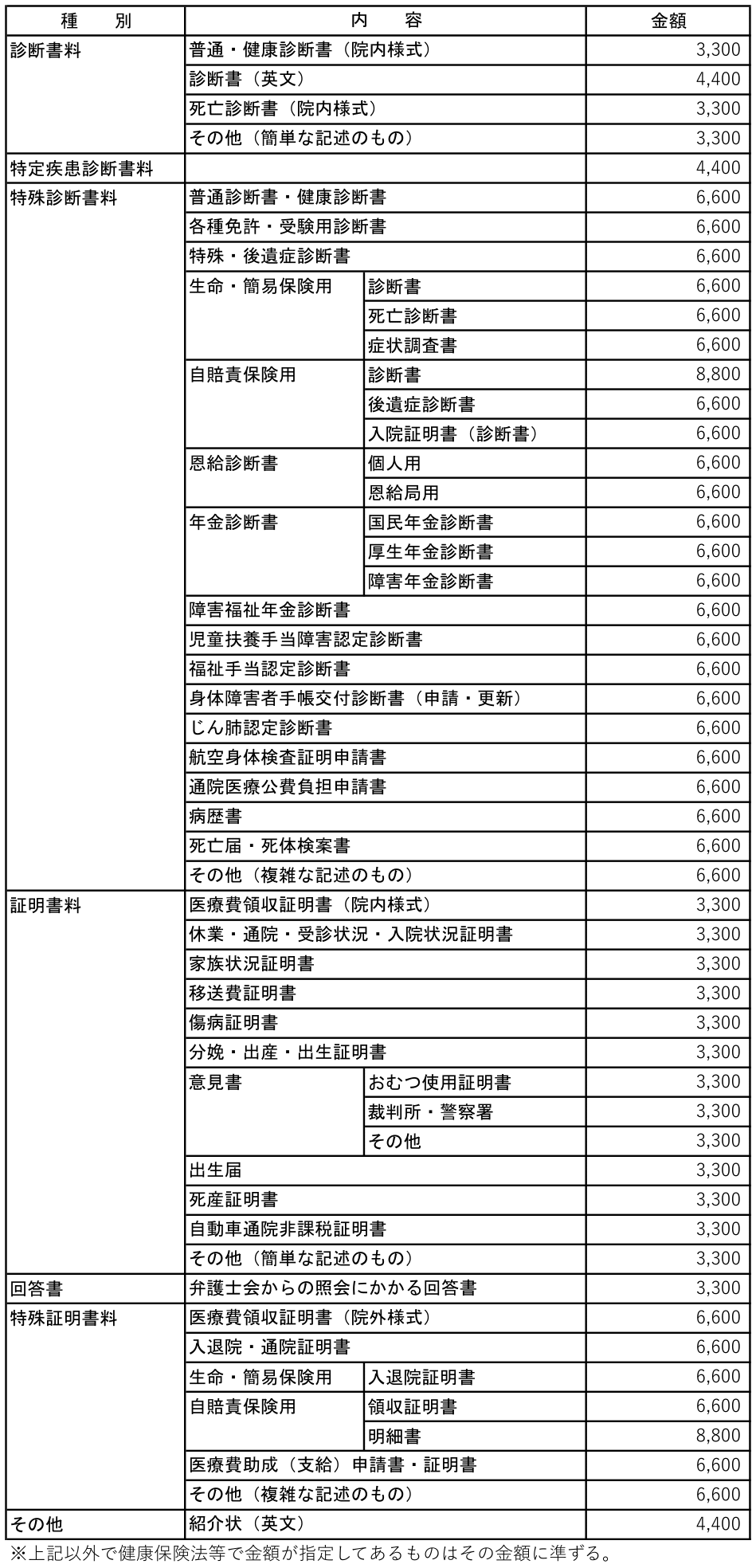 | 種　別 | 内　容 | | 金額 |
|---|---|---|---|
| 診断書料 | 普通・健康診断書（院内様式） | | 3,300 |
| | 診断書（英文） | | 4,400 |
| | 死亡診断書（院内様式） | | 3,300 |
| | その他（簡単な記述のもの） | | 3,300 |
| 特定疾患診断書料 | | | 4,400 |
| 特殊診断書料 | 普通診断書・健康診断書 | | 6,600 |
| | 各種免許・受験用診断書 | | 6,600 |
| | 特殊・後遺症診断書 | | 6,600 |
| | 生命・簡易保険用 | 診断書 | 6,600 |
| | | 死亡診断書 | 6,600 |
| | | 症状調査書 | 6,600 |
| | 自賠責保険用 | 診断書 | 8,800 |
| | | 後遺症診断書 | 6,600 |
| | | 入院証明書（診断書） | 6,600 |
| | 恩給診断書 | 個人用 | 6,600 |
| | | 恩給局用 | 6,600 |
| | 年金診断書 | 国民年金診断書 | 6,600 |
| | | 厚生年金診断書 | 6,600 |
| | | 障害年金診断書 | 6,600 |
| | 障害福祉年金診断書 | | 6,600 |
| | 児童扶養手当障害認定診断書 | | 6,600 |
| | 福祉手当認定診断書 | | 6,600 |
| | 身体障害者手帳交付診断書（申請・更新） | | 6,600 |
| | じん肺認定診断書 | | 6,600 |
| | 航空身体検査証明申請書 | | 6,600 |
| | 通院医療公費負担申請書 | | 6,600 |
| | 病歴書 | | 6,600 |
| | 死亡届・死体検案書 | | 6,600 |
| | その他（複雑な記述のもの） | | 6,600 |
| 証明書料 | 医療費領収証明書（院内様式） | | 3,300 |
| | 休業・通院・受診状況・入院状況証明書 | | 3,300 |
| | 家族状況証明書 | | 3,300 |
| | 移送費証明書 | | 3,300 |
| | 傷病証明書 | | 3,300 |
| | 分娩・出産・出生証明書 | | 3,300 |
| | 意見書 | おむつ使用証明書 | 3,300 |
| | | 裁判所・警察署 | 3,300 |
| | | その他 | 3,300 |
| | 出生届 | | 3,300 |
| | 死産証明書 | | 3,300 |
| | 自動車通院非課税証明書 | | 3,300 |
| | その他（簡単な記述のもの） | | 3,300 |
| 回答書 | 弁護士会からの照会にかかる回答書 | | 3,300 |
| 特殊証明書料 | 医療費領収証明書（院外様式） | | 6,600 |
| | 入退院・通院証明書 | | 6,600 |
| | 生命・簡易保険用 | 入退院証明書 | 6,600 |
| | 自賠責保険用 | 領収証明書 | 6,600 |
| | | 明細書 | 8,800 |
| | 医療費助成（支給）申請書・証明書 | | 6,600 |
| | その他（複雑な記述のもの） | | 6,600 |
| その他 | 紹介状（英文） | | 4,400 |

※上記以外で健康保険法等で金額が指定してあるものはその金額に準ずる。